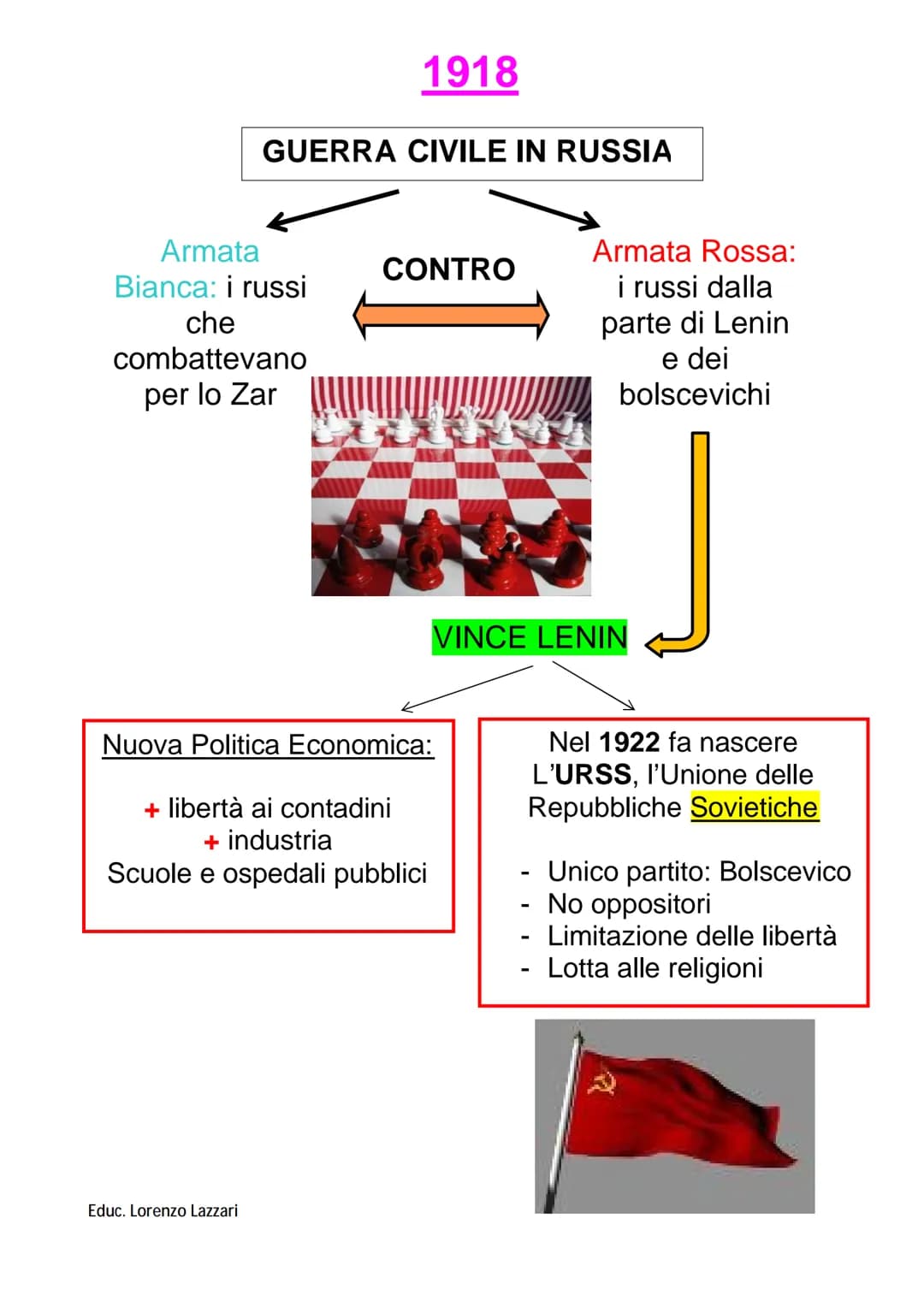 1918

GUERRA CIVILE IN RUSSIA

Armata Bianca: i russi che combattevano per lo Zar

CONTRO

Armata Rossa: i russi dalla parte di Lenin e dei bolscevichi

VINCE LENIN

Nuova Politica Economica:

+ libertà ai contadini
+ industria
Scuole e ospedali pubblici

Nel 1922 fa nascere L'URSS, l'Unione delle Repubbliche Sovietiche

- Unico partito: Bolscevico
- No oppositori
- Limitazione delle libertà
- Lotta alle religioni

Educ. Lorenzo Lazzari